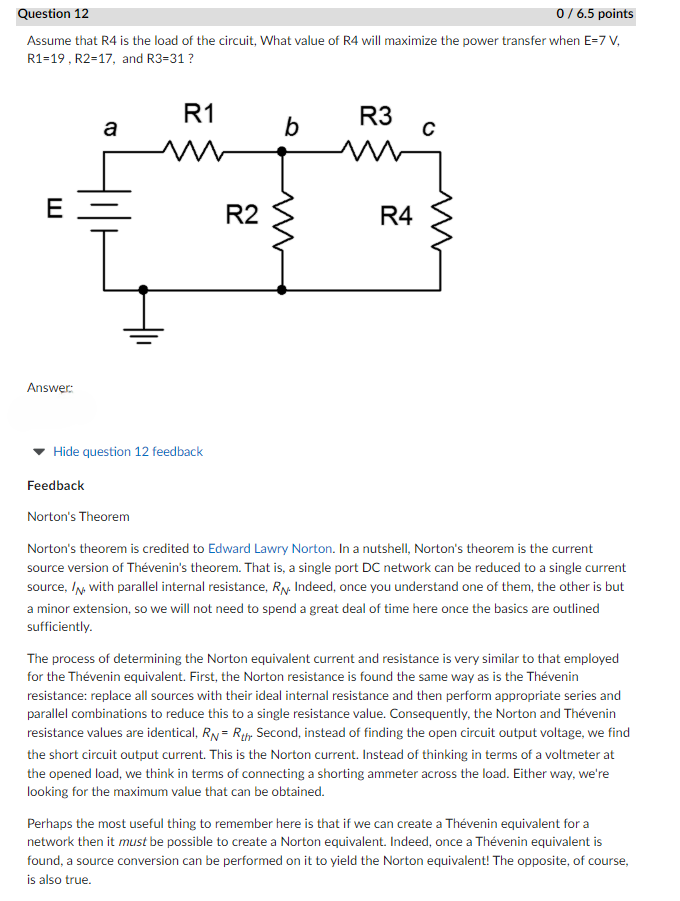 Question 12

0 / 6.5 points

Assume that R4 is the load of the circuit, What value of R4 will maximize the power transfer when E=7 V, R1=19 , R2=17, and R3=31 ?

a
R1
b
R3
c
E
R2
R4

Answer:

Hide question 12 feedback

Feedback

Norton's Theorem

Norton's theorem is credited to Edward Lawry Norton. In a nutshell, Norton's theorem is the current source version of Thévenin's theorem. That is, a single port DC network can be reduced to a single current source, $I_N$, with parallel internal resistance, $R_N$. Indeed, once you understand one of them, the other is but a minor extension, so we will not need to spend a great deal of time here once the basics are outlined sufficiently.

The process of determining the Norton equivalent current and resistance is very similar to that employed for the Thévenin equivalent. First, the Norton resistance is found the same way as is the Thévenin resistance: replace all sources with their ideal internal resistance and then perform appropriate series and parallel combinations to reduce this to a single resistance value. Consequently, the Norton and Thévenin resistance values are identical, $R_N = R_{th}$. Second, instead of finding the open circuit output voltage, we find the short circuit output current. This is the Norton current. Instead of thinking in terms of a voltmeter at the opened load, we think in terms of connecting a shorting ammeter across the load. Either way, we're looking for the maximum value that can be obtained.

Perhaps the most useful thing to remember here is that if we can create a Thévenin equivalent for a network then it must be possible to create a Norton equivalent. Indeed, once a Thévenin equivalent is found, a source conversion can be performed on it to yield the Norton equivalent! The opposite, of course, is also true.